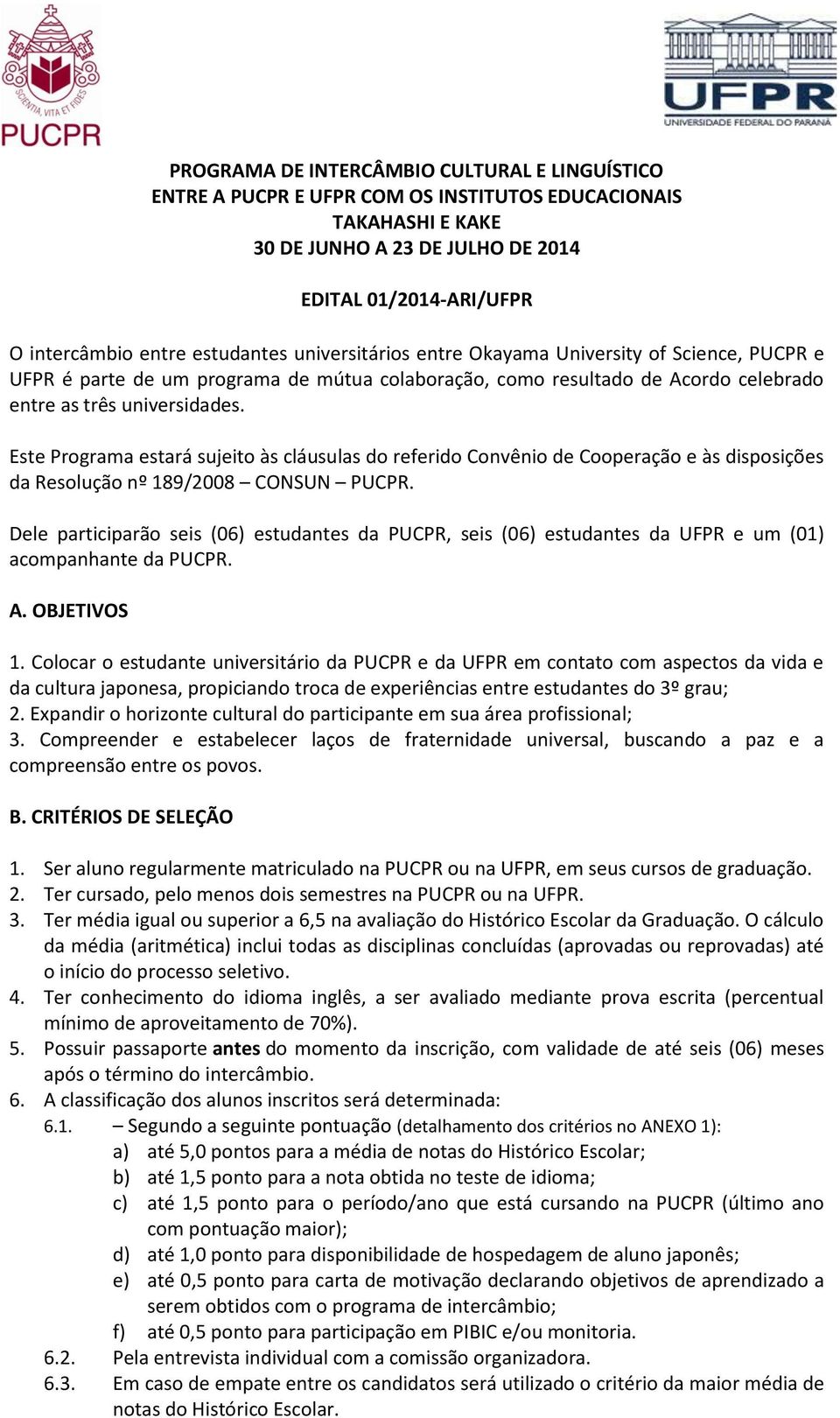 SCIENTIA, VITA ET FIDES
PUCPR

UFPR
UNIVERSIDADE FEDERAL DO PARANÁ

PROGRAMA DE INTERCÂMBIO CULTURAL E LINGUÍSTICO
ENTRE A PUCPR E UFPR COM OS INSTITUTOS EDUCACIONAIS
TAKAHASHI E KAKE
30 DE JUNHO A 23 DE JULHO DE 2014

EDITAL 01/2014-ARI/UFPR

O intercâmbio entre estudantes universitários entre Okayama University of Science, PUCPR e UFPR é parte de um programa de mútua colaboração, como resultado de Acordo celebrado entre as três universidades.

Este Programa estará sujeito às cláusulas do referido Convênio de Cooperação e às disposições da Resolução nº 189/2008 – CONSUN – PUCPR.

Dele participarão seis (06) estudantes da PUCPR, seis (06) estudantes da UFPR e um (01) acompanhante da PUCPR.

A. OBJETIVOS

1. Colocar o estudante universitário da PUCPR e da UFPR em contato com aspectos da vida e da cultura japonesa, propiciando troca de experiências entre estudantes do 3º grau;
2. Expandir o horizonte cultural do participante em sua área profissional;
3. Compreender e estabelecer laços de fraternidade universal, buscando a paz e a compreensão entre os povos.

B. CRITÉRIOS DE SELEÇÃO

1. Ser aluno regularmente matriculado na PUCPR ou na UFPR, em seus cursos de graduação.
2. Ter cursado, pelo menos dois semestres na PUCPR ou na UFPR.
3. Ter média igual ou superior a 6,5 na avaliação do Histórico Escolar da Graduação. O cálculo da média (aritmética) inclui todas as disciplinas concluídas (aprovadas ou reprovadas) até o início do processo seletivo.
4. Ter conhecimento do idioma inglês, a ser avaliado mediante prova escrita (percentual mínimo de aproveitamento de 70%).
5. Possuir passaporte antes do momento da inscrição, com validade de até seis (06) meses após o término do intercâmbio.
6. A classificação dos alunos inscritos será determinada:
6.1. – Segundo a seguinte pontuação (detalhamento dos critérios no ANEXO 1):
a) até 5,0 pontos para a média de notas do Histórico Escolar;
b) até 1,5 ponto para a nota obtida no teste de idioma;
c) até 1,5 ponto para o período/ano que está cursando na PUCPR (último ano com pontuação maior);
d) até 1,0 ponto para disponibilidade de hospedagem de aluno japonês;
e) até 0,5 ponto para carta de motivação declarando objetivos de aprendizado a serem obtidos com o programa de intercâmbio;
f) até 0,5 ponto para participação em PIBIC e/ou monitoria.
6.2. Pela entrevista individual com a comissão organizadora.
6.3. Em caso de empate entre os candidatos será utilizado o critério da maior média de notas do Histórico Escolar.